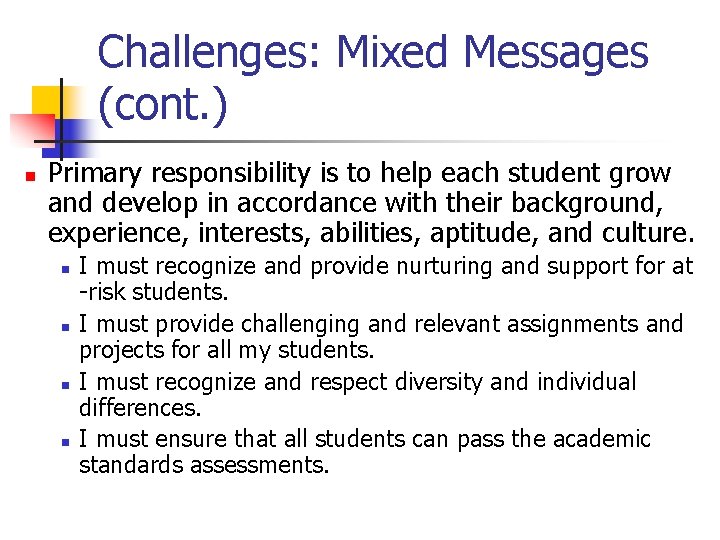 Challenges: Mixed Messages (cont.)

• Primary responsibility is to help each student grow and develop in accordance with their background, experience, interests, abilities, aptitude, and culture.
• I must recognize and provide nurturing and support for at -risk students.
• I must provide challenging and relevant assignments and projects for all my students.
• I must recognize and respect diversity and individual differences.
• I must ensure that all students can pass the academic standards assessments.